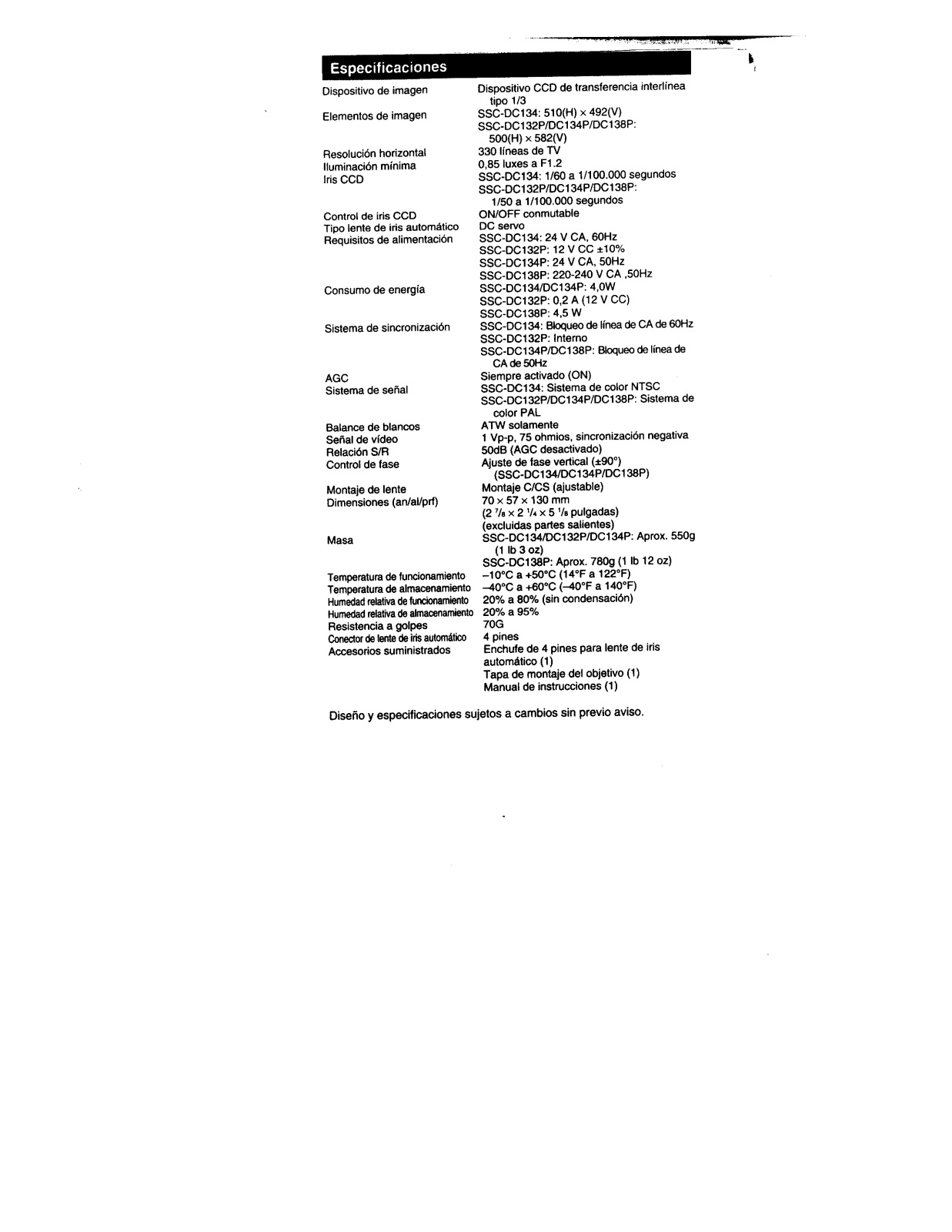 Especificaciones

| | |
|---|---|
| Dispositivo de imagen | Dispositivo CCD de transferencia interlínea tipo 1/3 |
| Elementos de imagen | SSC-DC134: 510(H) × 492(V) SSC-DC132P/DC134P/DC138P: 500(H) × 582(V) |
| Resolución horizontal | 330 líneas de TV |
| Iluminación mínima | 0,85 luxes a F1.2 |
| Iris CCD | SSC-DC134: 1/60 a 1/100.000 segundos SSC-DC132P/DC134P/DC138P: 1/50 a 1/100.000 segundos |
| Control de iris CCD | ON/OFF conmutable |
| Tipo lente de iris automático | DC servo |
| Requisitos de alimentación | SSC-DC134: 24 V CA, 60Hz SSC-DC132P: 12 V CC ±10% SSC-DC134P: 24 V CA, 50Hz SSC-DC138P: 220-240 V CA ,50Hz |
| Consumo de energía | SSC-DC134/DC134P: 4,0W SSC-DC132P: 0,2 A (12 V CC) SSC-DC138P: 4,5 W |
| Sistema de sincronización | SSC-DC134: Bloqueo de línea de CA de 60Hz SSC-DC132P: Interno SSC-DC134P/DC138P: Bloqueo de línea de CA de 50Hz |
| AGC | Siempre activado (ON) |
| Sistema de señal | SSC-DC134: Sistema de color NTSC SSC-DC132P/DC134P/DC138P: Sistema de color PAL |
| Balance de blancos | ATW solamente |
| Señal de vídeo | 1 Vp-p, 75 ohmios, sincronización negativa |
| Relación S/R | 50dB (AGC desactivado) |
| Control de fase | Ajuste de fase vertical (±90°) (SSC-DC134/DC134P/DC138P) |
| Montaje de lente | Montaje C/CS (ajustable) |
| Dimensiones (an/al/prf) | 70 × 57 × 130 mm ($2\ ^7/_8 \times 2\ ^1/_4 \times 5\ ^1/_8$ pulgadas) (excluidas partes salientes) |
| Masa | SSC-DC134/DC132P/DC134P: Aprox. 550g (1 lb 3 oz) SSC-DC138P: Aprox. 780g (1 lb 12 oz) |
| Temperatura de funcionamiento | –10°C a +50°C (14°F a 122°F) |
| Temperatura de almacenamiento | –40°C a +60°C (–40°F a 140°F) |
| Humedad relativa de funcionamiento | 20% a 80% (sin condensación) |
| Humedad relativa de almacenamiento | 20% a 95% |
| Resistencia a golpes | 70G |
| Conector de lente de iris automático | 4 pines |
| Accesorios suministrados | Enchufe de 4 pines para lente de iris automático (1) Tapa de montaje del objetivo (1) Manual de instrucciones (1) |

Diseño y especificaciones sujetos a cambios sin previo aviso.